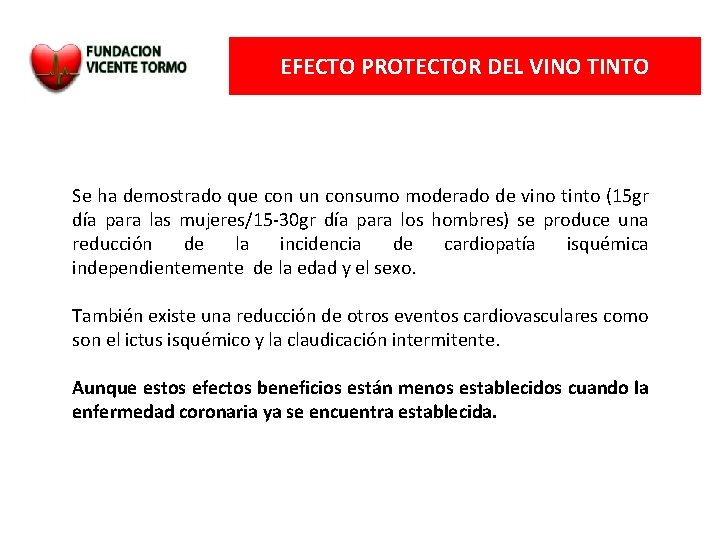 FUNDACION
VICENTE TORMO

EFECTO PROTECTOR DEL VINO TINTO

Se ha demostrado que con un consumo moderado de vino tinto (15gr día para las mujeres/15-30gr día para los hombres) se produce una reducción de la incidencia de cardiopatía isquémica independientemente de la edad y el sexo.

También existe una reducción de otros eventos cardiovasculares como son el ictus isquémico y la claudicación intermitente.

Aunque estos efectos beneficios están menos establecidos cuando la enfermedad coronaria ya se encuentra establecida.